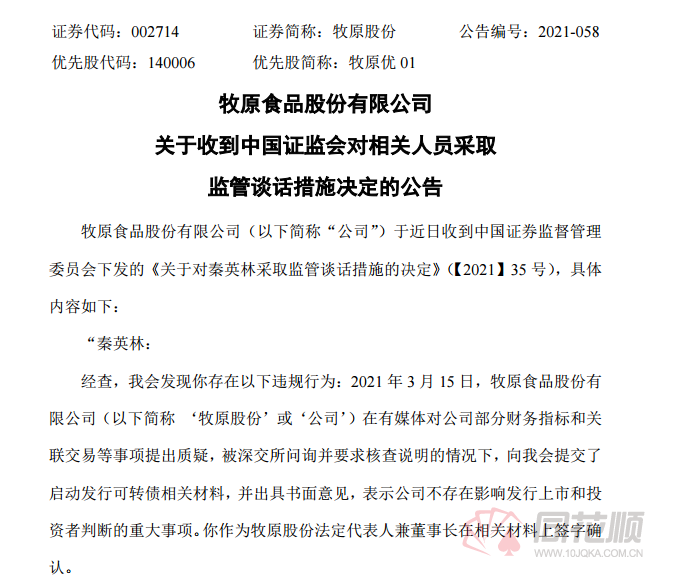 证券代码：002714　　证券简称：牧原股份　　公告编号：2021-058
优先股代码：140006　　优先股简称：牧原优 01

牧原食品股份有限公司
关于收到中国证监会对相关人员采取
监管谈话措施决定的公告

牧原食品股份有限公司（以下简称“公司”）于近日收到中国证券监督管理委员会下发的《关于对秦英林采取监管谈话措施的决定》(【2021】35 号），具体内容如下：

“秦英林：

经查，我会发现你存在以下违规行为：2021 年 3 月 15 日，牧原食品股份有限公司（以下简称 ‘牧原股份’或‘公司’）在有媒体对公司部分财务指标和关联交易等事项提出质疑，被深交所问询并要求核查说明的情况下，向我会提交了启动发行可转债相关材料，并出具书面意见，表示公司不存在影响发行上市和投资者判断的重大事项。你作为牧原股份法定代表人兼董事长在相关材料上签字确认。

同花顺
www.10JQKA.COM.CN